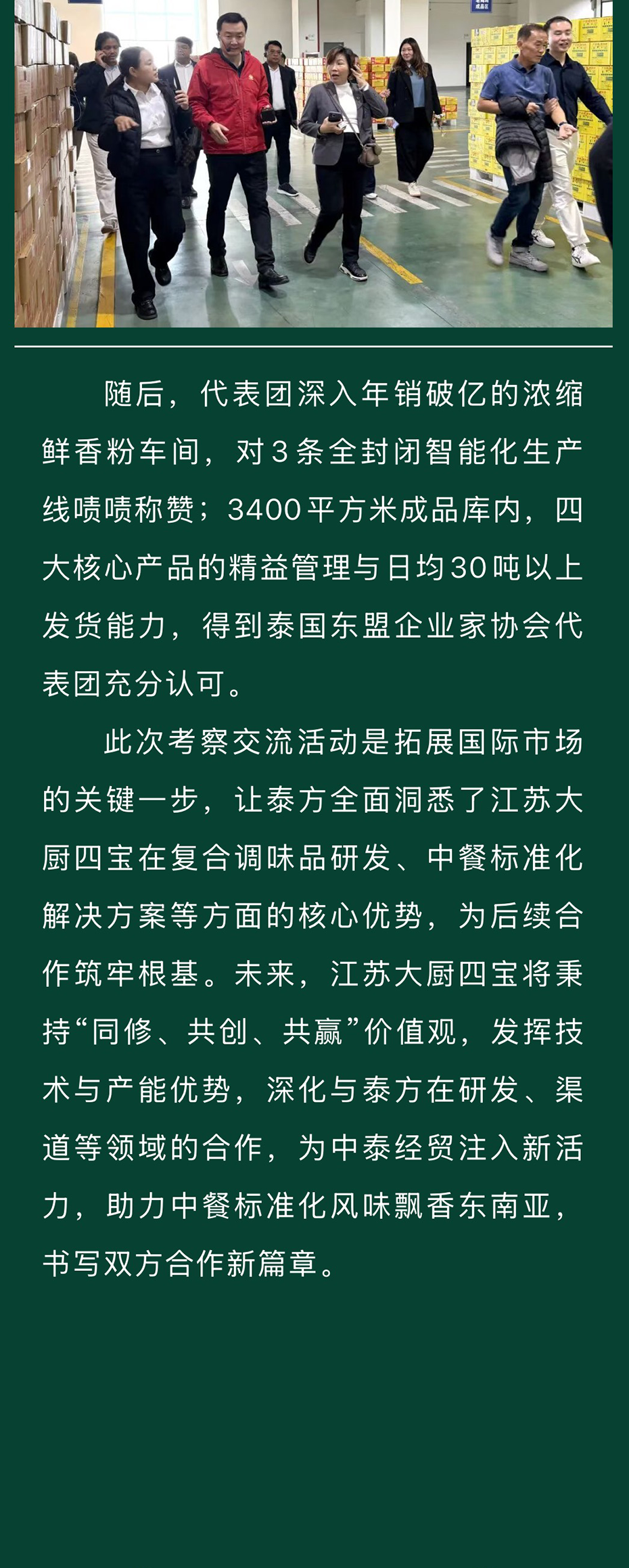 随后，代表团深入年销破亿的浓缩鲜香粉车间，对3条全封闭智能化生产线啧啧称赞；3400平方米成品库内，四大核心产品的精益管理与日均30吨以上发货能力，得到泰国东盟企业家协会代表团充分认可。

此次考察交流活动是拓展国际市场的关键一步，让泰方全面洞悉了江苏大厨四宝在复合调味品研发、中餐标准化解决方案等方面的核心优势，为后续合作筑牢根基。未来，江苏大厨四宝将秉持“同修、共创、共赢”价值观，发挥技术与产能优势，深化与泰方在研发、渠道等领域的合作，为中泰经贸注入新活力，助力中餐标准化风味飘香东南亚，书写双方合作新篇章。